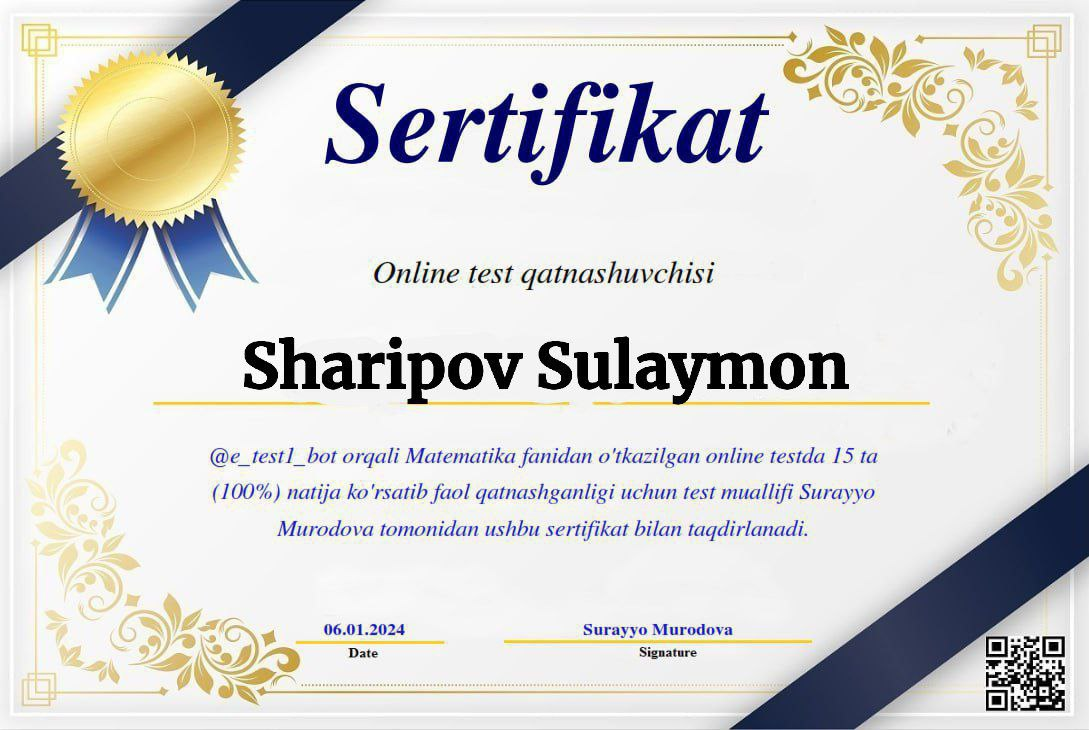 Sertifikat

Online test qatnashuvchisi

Sharipov Sulaymon

@e_test1_bot orqali Matematika fanidan o'tkazilgan online testda 15 ta (100%) natija ko'rsatib faol qatnashganligi uchun test muallifi Surayyo Murodova tomonidan ushbu sertifikat bilan taqdirlanadi.

06.01.2024
Date

Surayyo Murodova
Signature